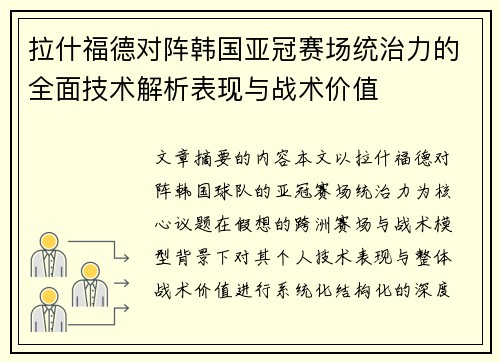 拉什福德对阵韩国亚冠赛场统治力的全面技术解析表现与战术价值

文章摘要的内容本文以拉什福德对阵韩国球队的亚冠赛场统治力为核心议题在假想的跨洲赛场与战术模型背景下对其个人技术表现与整体战术价值进行系统化结构化的深度